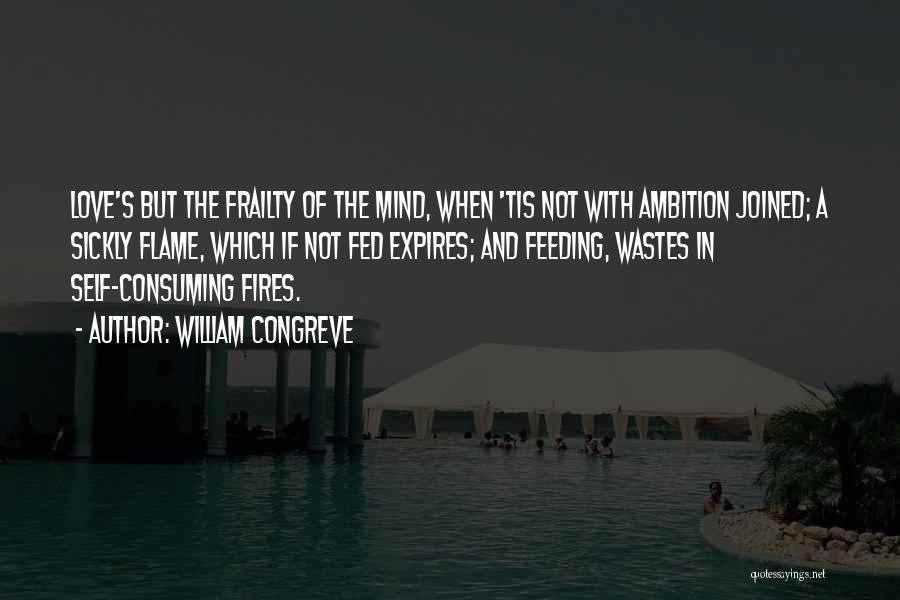 LOVE'S BUT THE FRAILTY OF THE MIND, WHEN 'TIS NOT WITH AMBITION JOINED; A SICKLY FLAME, WHICH IF NOT FED EXPIRES; AND FEEDING, WASTES IN SELF-CONSUMING FIRES.

- AUTHOR: WILLIAM CONGREVE

quotessayings.net